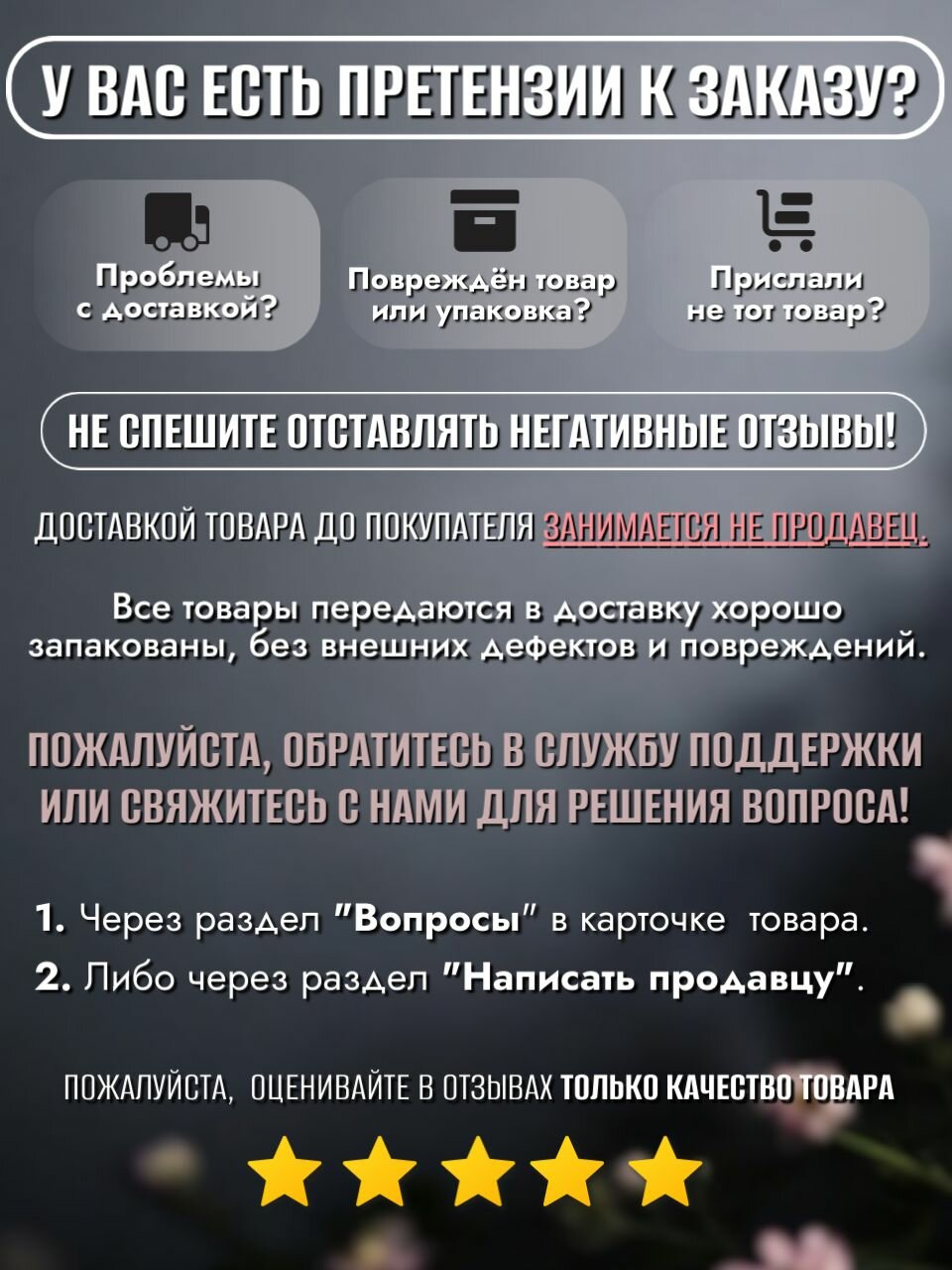 У ВАС ЕСТЬ ПРЕТЕНЗИИ К ЗАКАЗУ?

Проблемы с доставкой?

Повреждён товар или упаковка?

Прислали не тот товар?

НЕ СПЕШИТЕ ОТСТАВЛЯТЬ НЕГАТИВНЫЕ ОТЗЫВЫ!

ДОСТАВКОЙ ТОВАРА ДО ПОКУПАТЕЛЯ ЗАНИМАЕТСЯ НЕ ПРОДАВЕЦ.

Все товары передаются в доставку хорошо запакованы, без внешних дефектов и повреждений.

ПОЖАЛУЙСТА, ОБРАТИТЕСЬ В СЛУЖБУ ПОДДЕРЖКИ ИЛИ СВЯЖИТЕСЬ С НАМИ ДЛЯ РЕШЕНИЯ ВОПРОСА!

1. Через раздел "Вопросы" в карточке товара.
2. Либо через раздел "Написать продавцу".

ПОЖАЛУЙСТА, ОЦЕНИВАЙТЕ В ОТЗЫВАХ ТОЛЬКО КАЧЕСТВО ТОВАРА